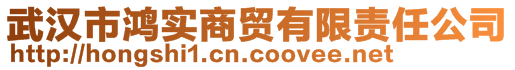 武汉市鸿实商贸有限责任公司
http://hongshi1.cn.coovee.net